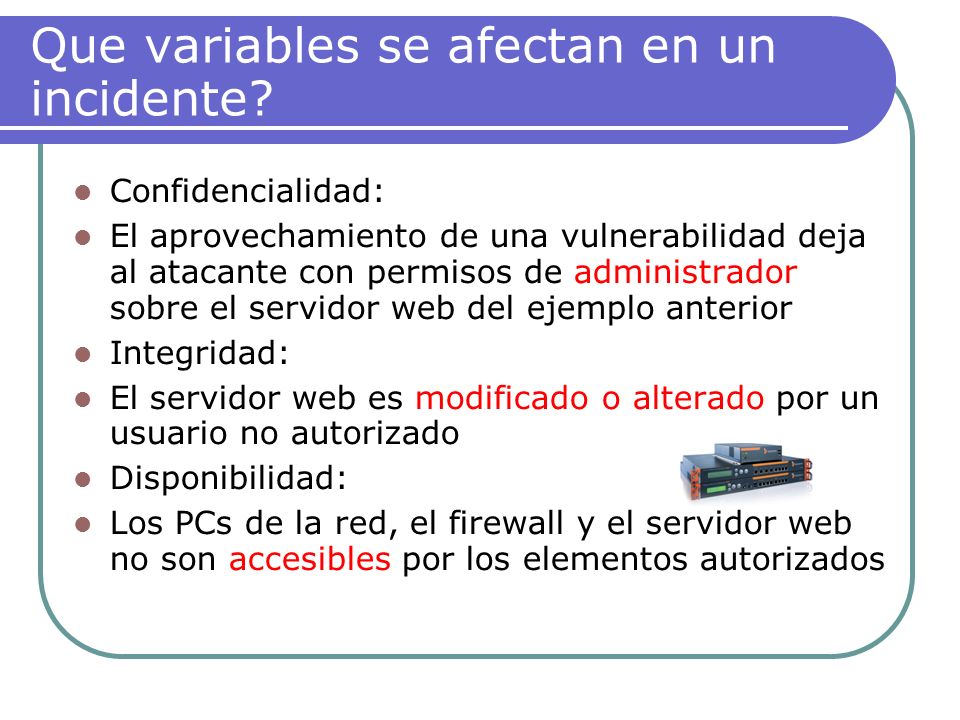 Que variables se afectan en un incidente?

- Confidencialidad:
- El aprovechamiento de una vulnerabilidad deja al atacante con permisos de administrador sobre el servidor web del ejemplo anterior
- Integridad:
- El servidor web es modificado o alterado por un usuario no autorizado
- Disponibilidad:
- Los PCs de la red, el firewall y el servidor web no son accesibles por los elementos autorizados